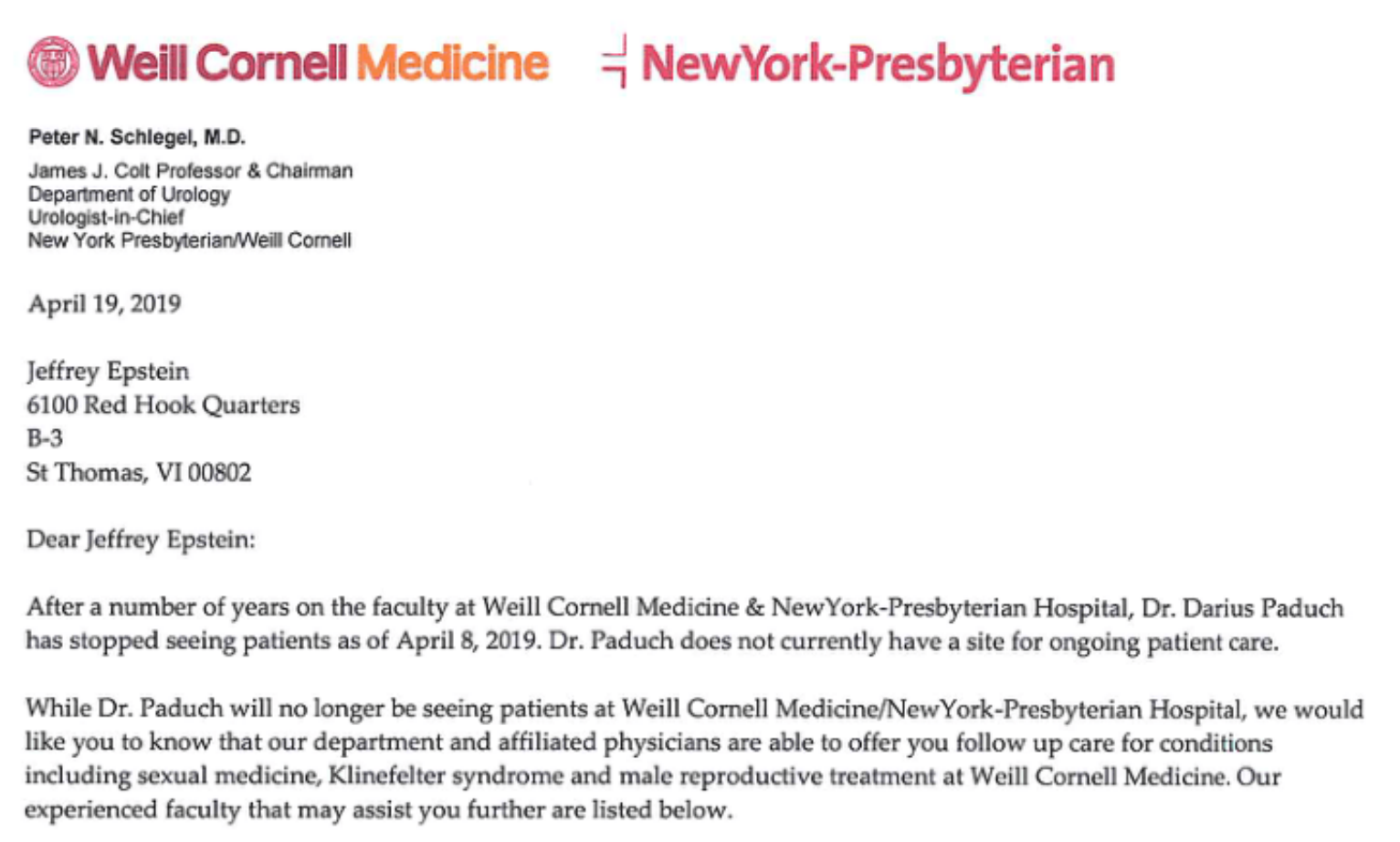 Weill Cornell Medicine NewYork-Presbyterian

Peter N. Schlegel, M.D.
James J. Colt Professor & Chairman
Department of Urology
Urologist-in-Chief
New York Presbyterian/Weill Cornell

April 19, 2019

Jeffrey Epstein
6100 Red Hook Quarters
B-3
St Thomas, VI 00802

Dear Jeffrey Epstein:

After a number of years on the faculty at Weill Cornell Medicine & NewYork-Presbyterian Hospital, Dr. Darius Paduch has stopped seeing patients as of April 8, 2019. Dr. Paduch does not currently have a site for ongoing patient care.

While Dr. Paduch will no longer be seeing patients at Weill Cornell Medicine/NewYork-Presbyterian Hospital, we would like you to know that our department and affiliated physicians are able to offer you follow up care for conditions including sexual medicine, Klinefelter syndrome and male reproductive treatment at Weill Cornell Medicine. Our experienced faculty that may assist you further are listed below.